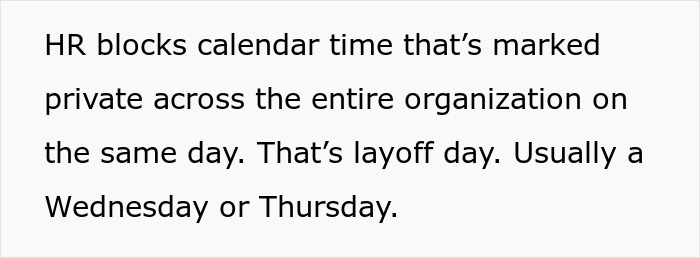 HR blocks calendar time that’s marked private across the entire organization on the same day. That’s layoff day. Usually a Wednesday or Thursday.